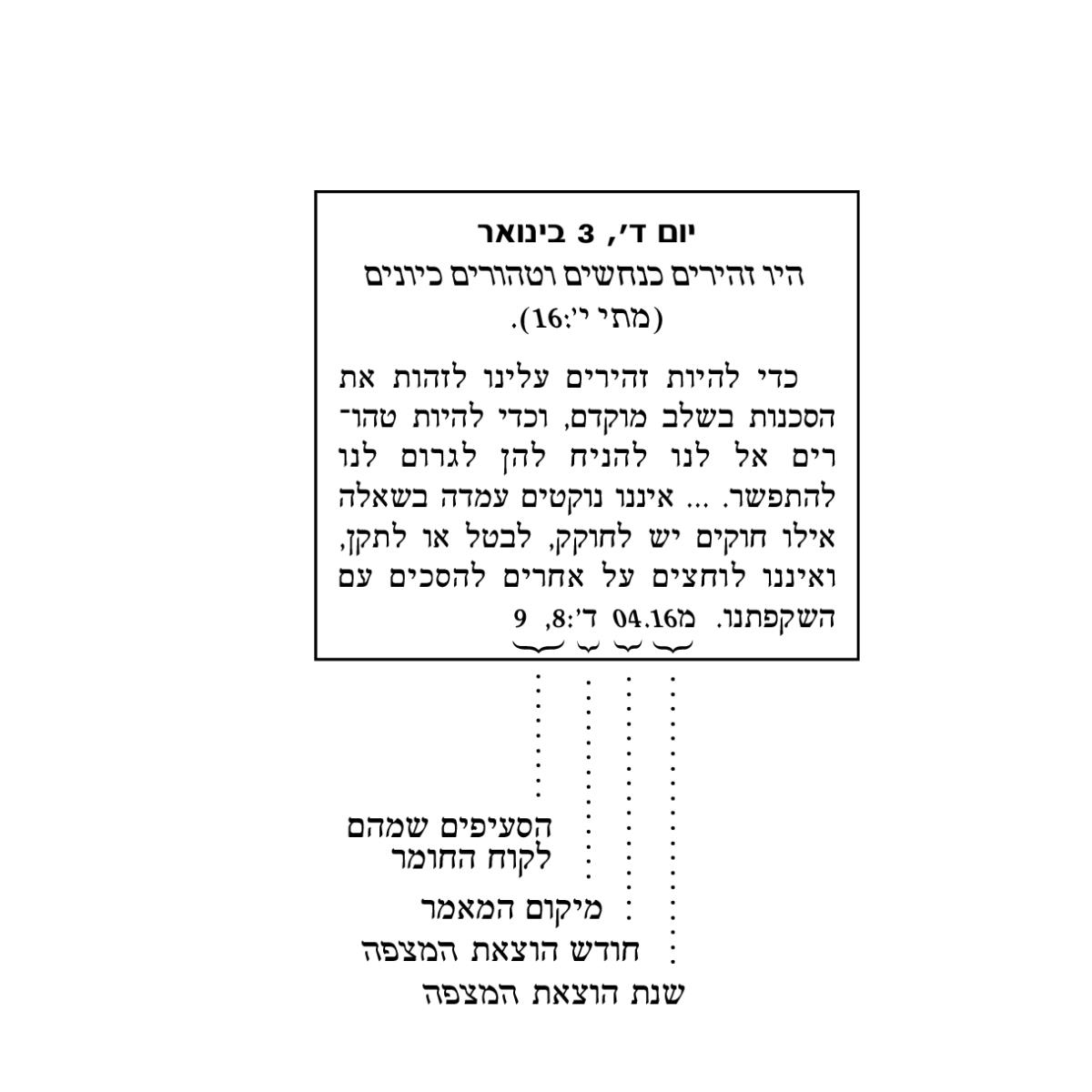 יום ד׳, 3 בינואר

היו זהירים כנחשים וטהורים כיונים (מתי י׳:16).

כדי להיות זהירים עלינו לזהות את הסכנות בשלב מוקדם, וכדי להיות טהורים אל לנו להניח להן לגרום לנו להתפשר. ... איננו נוקטים עמדה בשאלה אילו חוקים יש לחוקק, לבטל או לתקן, ואיננו לוחצים על אחרים להסכים עם השקפתנו. מ16.04 ד׳:8, 9

הסעיפים שמהם לקוח החומר

מיקום המאמר

חודש הוצאת המצפה

שנת הוצאת המצפה